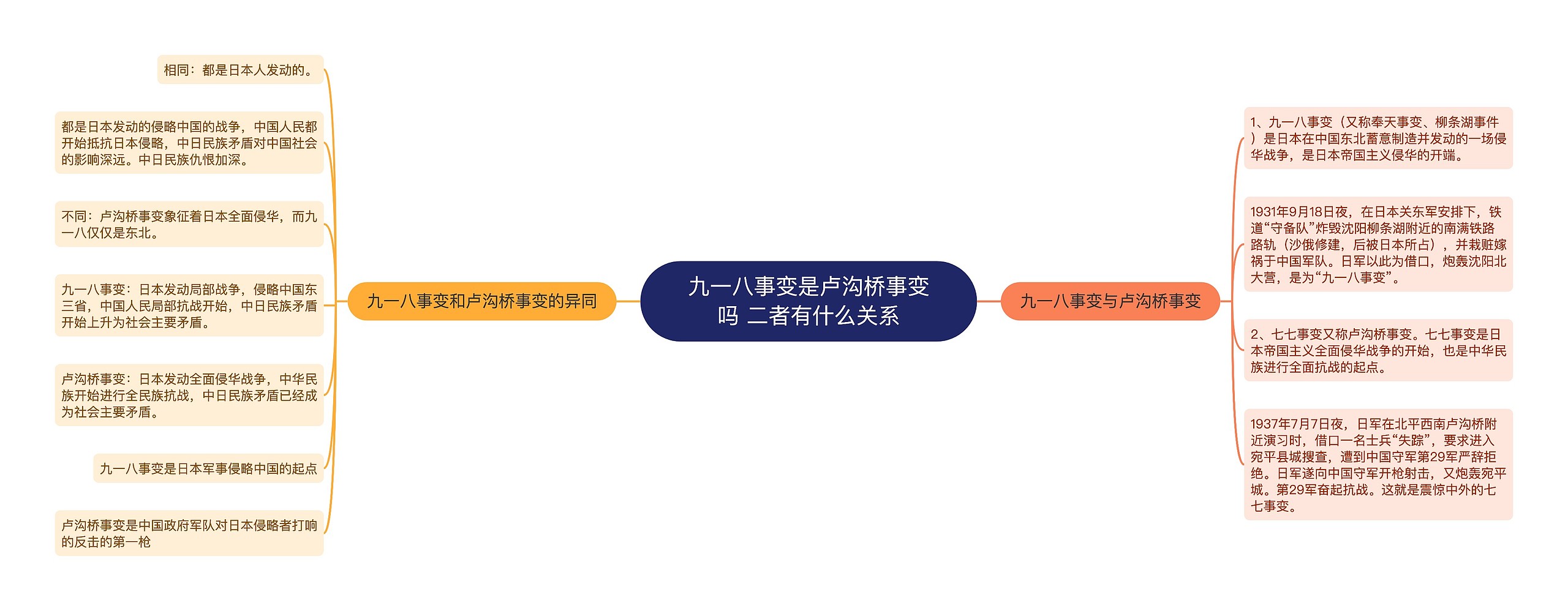 九一八事变是卢沟桥事变吗 二者有什么关系

九一八事变和卢沟桥事变的异同

相同：都是日本人发动的。

都是日本发动的侵略中国的战争，中国人民都开始抵抗日本侵略，中日民族矛盾对中国社会的影响深远。中日民族仇恨加深。

不同：卢沟桥事变象征着日本全面侵华，而九一八仅仅是东北。

九一八事变：日本发动局部战争，侵略中国东三省，中国人民局部抗战开始，中日民族矛盾开始上升为社会主要矛盾。

卢沟桥事变：日本发动全面侵华战争，中华民族开始进行全民族抗战，中日民族矛盾已经成为社会主要矛盾。

九一八事变是日本军事侵略中国的起点

卢沟桥事变是中国政府军队对日本侵略者打响的反击的第一枪

九一八事变与卢沟桥事变

1、九一八事变（又称奉天事变、柳条湖事件）是日本在中国东北蓄意制造并发动的一场侵华战争，是日本帝国主义侵华的开端。

1931年9月18日夜，在日本关东军安排下，铁道“守备队”炸毁沈阳柳条湖附近的南满铁路路轨（沙俄修建，后被日本所占），并栽赃嫁祸于中国军队。日军以此为借口，炮轰沈阳北大营，是为“九一八事变”。

2、七七事变又称卢沟桥事变。七七事变是日本帝国主义全面侵华战争的开始，也是中华民族进行全面抗战的起点。

1937年7月7日夜，日军在北平西南卢沟桥附近演习时，借口一名士兵“失踪”，要求进入宛平县城搜查，遭到中国守军第29军严辞拒绝。日军遂向中国守军开枪射击，又炮轰宛平城。第29军奋起抗战。这就是震惊中外的七七事变。